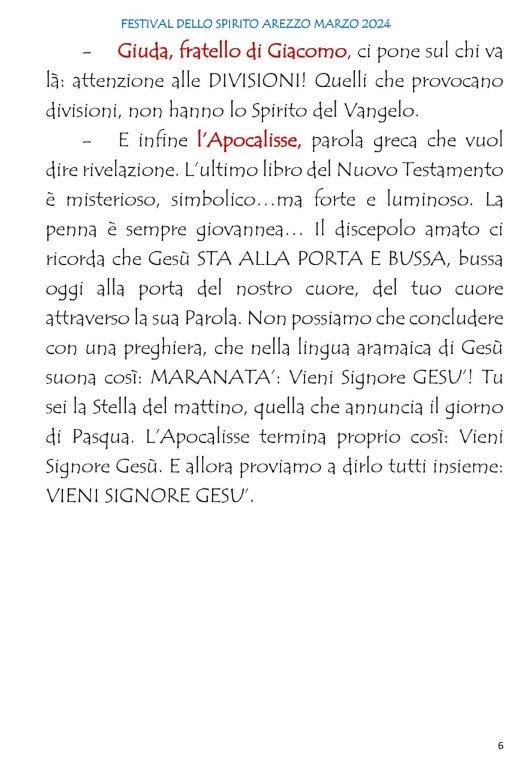 FESTIVAL DELLO SPIRITO AREZZO MARZO 2024

– Giuda, fratello di Giacomo, ci pone sul chi va là: attenzione alle DIVISIONI! Quelli che provocano divisioni, non hanno lo Spirito del Vangelo.

– E infine l'Apocalisse, parola greca che vuol dire rivelazione. L'ultimo libro del Nuovo Testamento è misterioso, simbolico…ma forte e luminoso. La penna è sempre giovannea… Il discepolo amato ci ricorda che Gesù STA ALLA PORTA E BUSSA, bussa oggi alla porta del nostro cuore, del tuo cuore attraverso la sua Parola. Non possiamo che concludere con una preghiera, che nella lingua aramaica di Gesù suona così: MARANATA': Vieni Signore GESU'! Tu sei la Stella del mattino, quella che annuncia il giorno di Pasqua. L'Apocalisse termina proprio così: Vieni Signore Gesù. E allora proviamo a dirlo tutti insieme: VIENI SIGNORE GESU'.

6